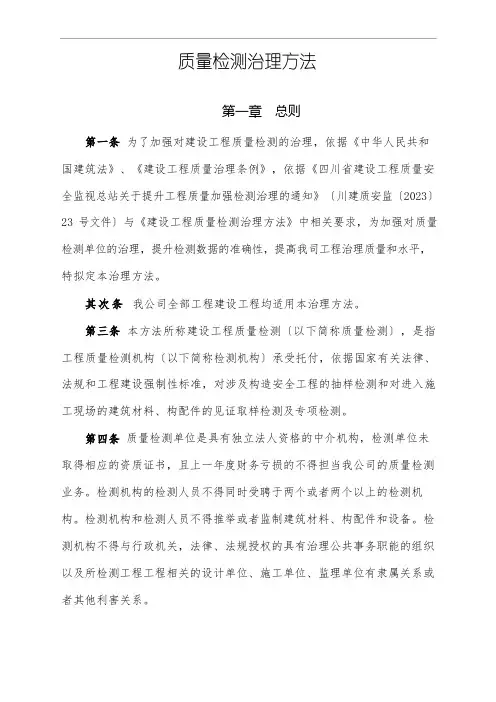 质量检测治理方法

第一章　总则

第一条 为了加强对建设工程质量检测的治理，依据《中华人民共和国建筑法》、《建设工程质量治理条例》，依据《四川省建设工程质量安全监视总站关于提升工程质量加强检测治理的通知》〔川建质安监〔2023〕23 号文件〕与《建设工程质量检测治理方法》中相关要求，为加强对质量检测单位的治理，提升检测数据的准确性，提高我司工程治理质量和水平，特拟定本治理方法。

其次条 我公司全部工程建设工程均适用本治理方法。

第三条 本方法所称建设工程质量检测〔以下简称质量检测〕，是指工程质量检测机构〔以下简称检测机构〕承受托付，依据国家有关法律、法规和工程建设强制性标准，对涉及构造安全工程的抽样检测和对进入施工现场的建筑材料、构配件的见证取样检测及专项检测。

第四条 质量检测单位是具有独立法人资格的中介机构，检测单位未取得相应的资质证书，且上一年度财务亏损的不得担当我公司的质量检测业务。检测机构的检测人员不得同时受聘于两个或者两个以上的检测机构。检测机构和检测人员不得推举或者监制建筑材料、构配件和设备。检测机构不得与行政机关，法律、法规授权的具有治理公共事务职能的组织以及所检测工程工程相关的设计单位、施工单位、监理单位有隶属关系或者其他利害关系。